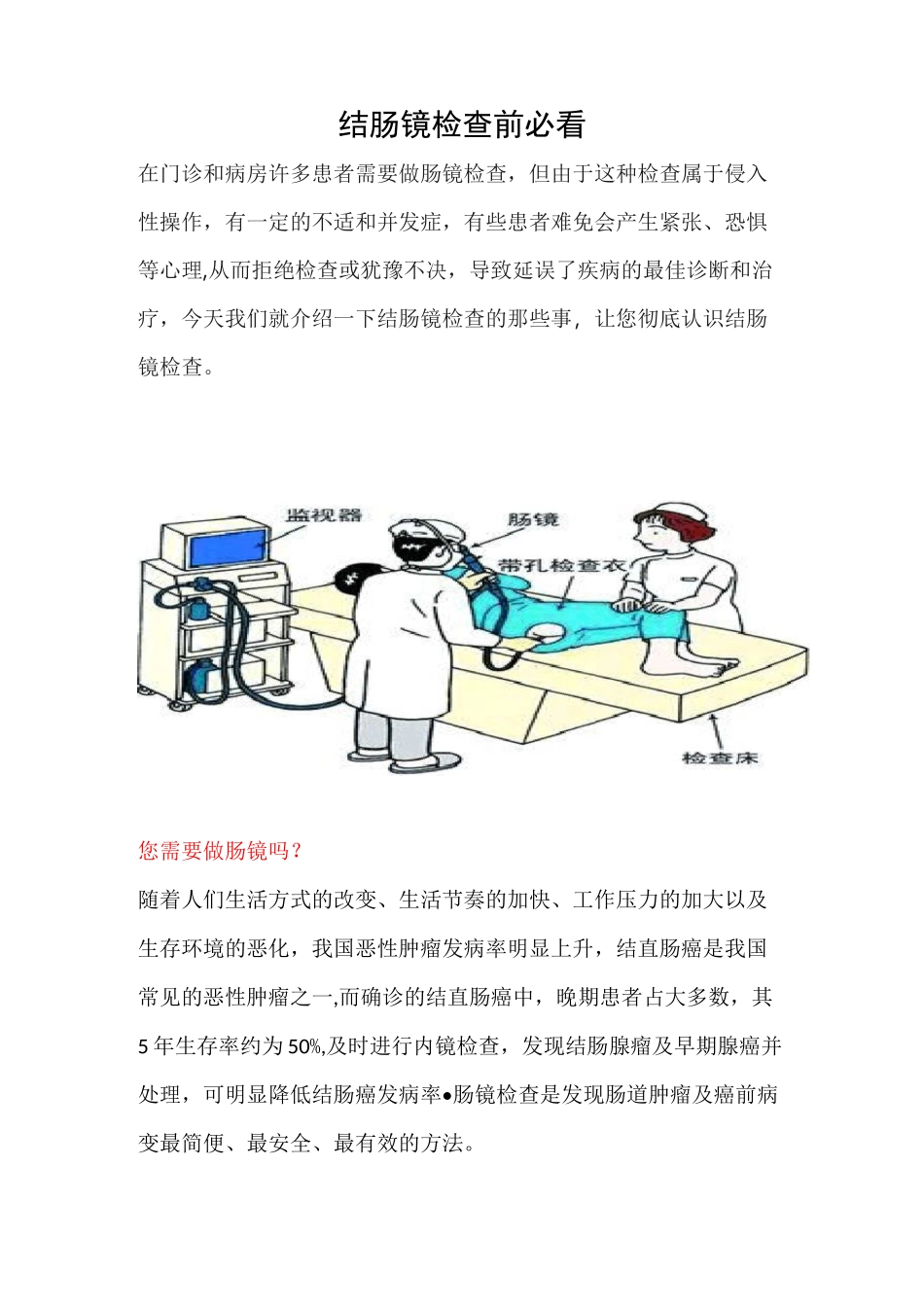 结肠镜检查前必看

在门诊和病房许多患者需要做肠镜检查，但由于这种检查属于侵入性操作，有一定的不适和并发症，有些患者难免会产生紧张、恐惧等心理,从而拒绝检查或犹豫不决，导致延误了疾病的最佳诊断和治疗，今天我们就介绍一下结肠镜检查的那些事，让您彻底认识结肠镜检查。

监视器
肠镜
带孔检查衣
检查床

您需要做肠镜吗？

随着人们生活方式的改变、生活节奏的加快、工作压力的加大以及生存环境的恶化，我国恶性肿瘤发病率明显上升，结直肠癌是我国常见的恶性肿瘤之一,而确诊的结直肠癌中，晚期患者占大多数，其5年生存率约为50%,及时进行内镜检查，发现结肠腺瘤及早期腺癌并处理，可明显降低结肠癌发病率•肠镜检查是发现肠道肿瘤及癌前病变最简便、最安全、最有效的方法。